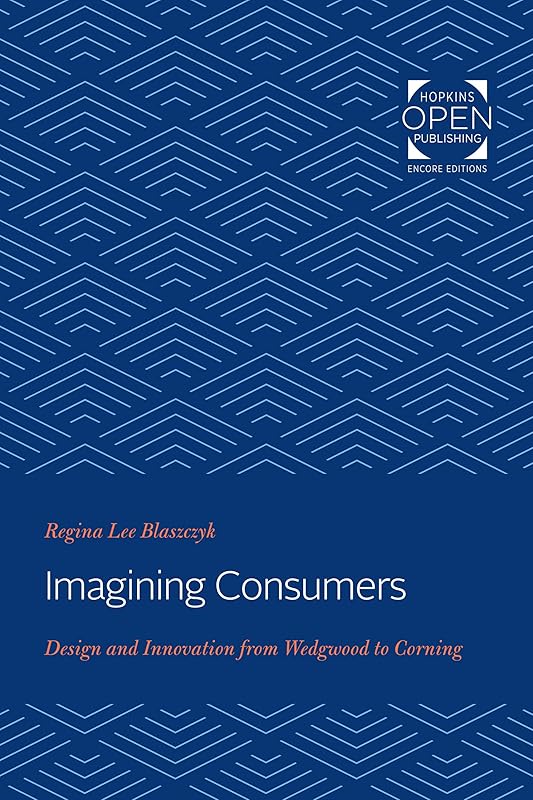 HOPKINS
OPEN
PUBLISHING
ENCORE EDITIONS

Regina Lee Blaszczyk

Imagining Consumers

Design and Innovation from Wedgwood to Corning